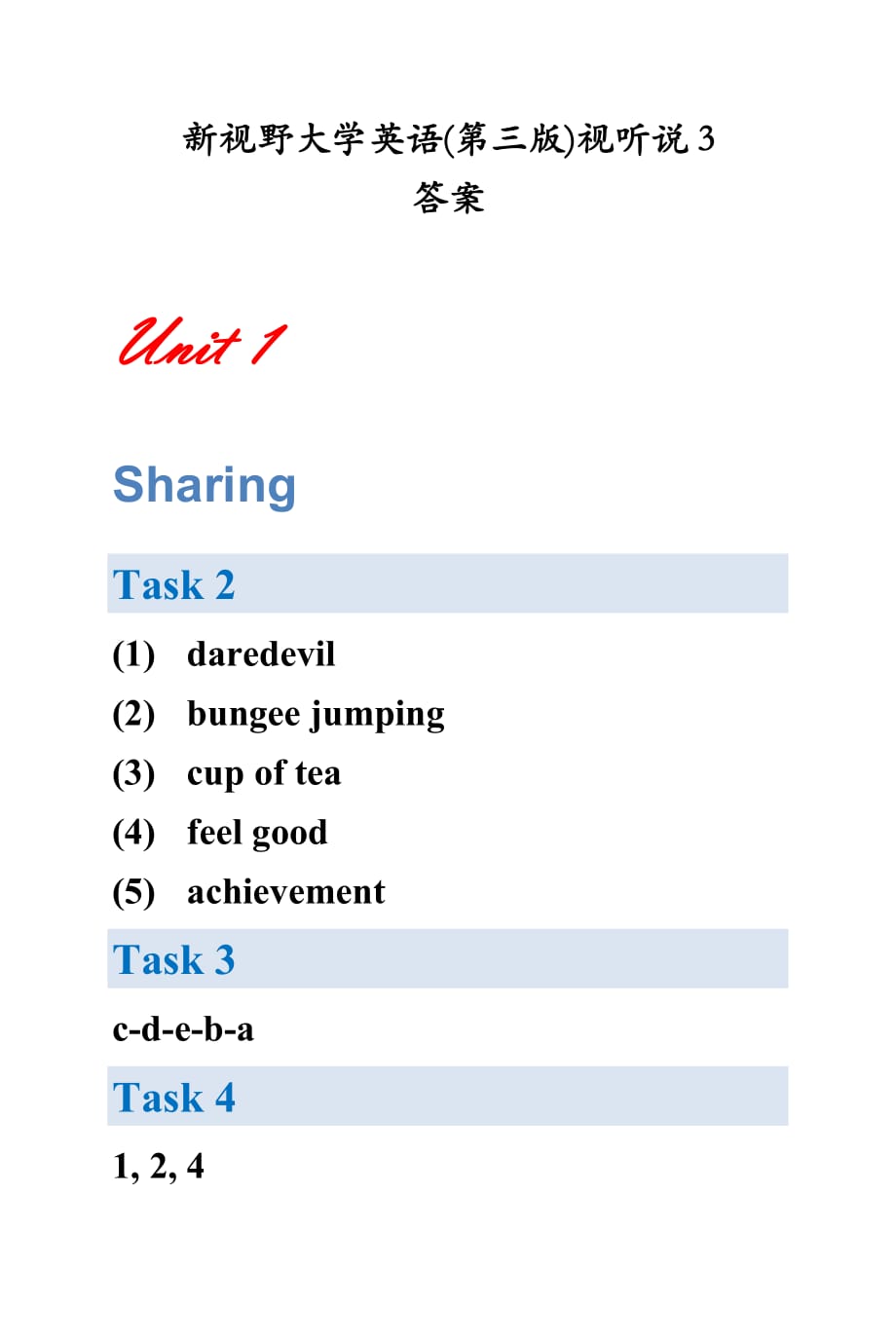 新视野大学英语(第三版)视听说 3
答案

Unit 1

Sharing

Task 2

(1) daredevil
(2) bungee jumping
(3) cup of tea
(4) feel good
(5) achievement

Task 3

c-d-e-b-a

Task 4

1, 2, 4